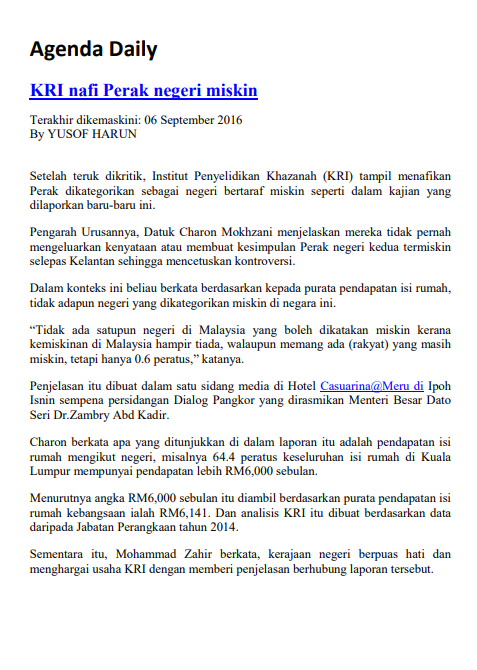 Agenda Daily

KRI nafi Perak negeri miskin

Terakhir dikemaskini: 06 September 2016
By YUSOF HARUN

Setelah teruk dikritik, Institut Penyelidikan Khazanah (KRI) tampil menafikan Perak dikategorikan sebagai negeri bertaraf miskin seperti dalam kajian yang dilaporkan baru-baru ini.

Pengarah Urusannya, Datuk Charon Mokhzani menjelaskan mereka tidak pernah mengeluarkan kenyataan atau membuat kesimpulan Perak negeri kedua termiskin selepas Kelantan sehingga mencetuskan kontroversi.

Dalam konteks ini beliau berkata berdasarkan kepada purata pendapatan isi rumah, tidak adapun negeri yang dikategorikan miskin di negara ini.

“Tidak ada satupun negeri di Malaysia yang boleh dikatakan miskin kerana kemiskinan di Malaysia hampir tiada, walaupun memang ada (rakyat) yang masih miskin, tetapi hanya 0.6 peratus,” katanya.

Penjelasan itu dibuat dalam satu sidang media di Hotel Casuarina@Meru di Ipoh Isnin sempena persidangan Dialog Pangkor yang dirasmikan Menteri Besar Dato Seri Dr.Zambry Abd Kadir.

Charon berkata apa yang ditunjukkan di dalam laporan itu adalah pendapatan isi rumah mengikut negeri, misalnya 64.4 peratus keseluruhan isi rumah di Kuala Lumpur mempunyai pendapatan lebih RM6,000 sebulan.

Menurutnya angka RM6,000 sebulan itu diambil berdasarkan purata pendapatan isi rumah kebangsaan ialah RM6,141. Dan analisis KRI itu dibuat berdasarkan data daripada Jabatan Perangkaan tahun 2014.

Sementara itu, Mohammad Zahir berkata, kerajaan negeri berpuas hati dan menghargai usaha KRI dengan memberi penjelasan berhubung laporan tersebut.